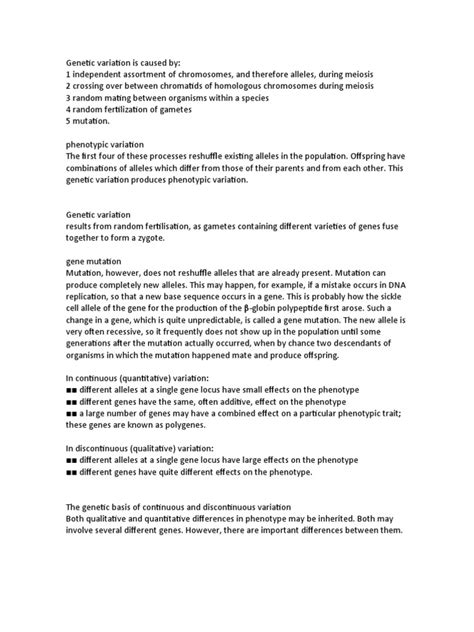 Genetic variation is caused by:
1 independent assortment of chromosomes, and therefore alleles, during meiosis
2 crossing over between chromatids of homologous chromosomes during meiosis
3 random mating between organisms within a species
4 random fertilization of gametes
5 mutation.

phenotypic variation
The first four of these processes reshuffle existing alleles in the population. Offspring have combinations of alleles which differ from those of their parents and from each other. This genetic variation produces phenotypic variation.

Genetic variation
results from random fertilisation, as gametes containing different varieties of genes fuse together to form a zygote.

gene mutation
Mutation, however, does not reshuffle alleles that are already present. Mutation can produce completely new alleles. This may happen, for example, if a mistake occurs in DNA replication, so that a new base sequence occurs in a gene. This is probably how the sickle cell allele of the gene for the production of the β-globin polypeptide first arose. Such a change in a gene, which is quite unpredictable, is called a gene mutation. The new allele is very often recessive, so it frequently does not show up in the population until some generations after the mutation actually occurred, when by chance two descendants of organisms in which the mutation happened mate and produce offspring.

In continuous (quantitative) variation:
■■ different alleles at a single gene locus have small effects on the phenotype
■■ different genes have the same, often additive, effect on the phenotype
■■ a large number of genes may have a combined effect on a particular phenotypic trait; these genes are known as polygenes.

In discontinuous (qualitative) variation:
■■ different alleles at a single gene locus have large effects on the phenotype
■■ different genes have quite different effects on the phenotype.

The genetic basis of continuous and discontinuous variation
Both qualitative and quantitative differences in phenotype may be inherited. Both may involve several different genes. However, there are important differences between them.